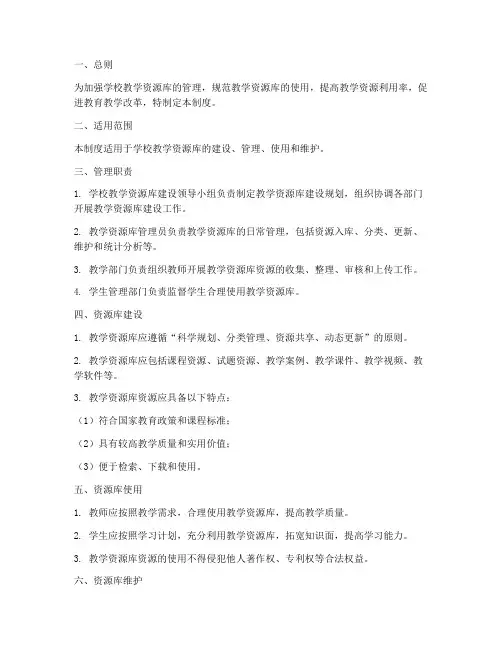 一、总则

为加强学校教学资源库的管理，规范教学资源库的使用，提高教学资源利用率，促进教育教学改革，特制定本制度。

二、适用范围

本制度适用于学校教学资源库的建设、管理、使用和维护。

三、管理职责

1. 学校教学资源库建设领导小组负责制定教学资源库建设规划，组织协调各部门开展教学资源库建设工作。

2. 教学资源库管理员负责教学资源库的日常管理，包括资源入库、分类、更新、维护和统计分析等。

3. 教学部门负责组织教师开展教学资源库资源的收集、整理、审核和上传工作。

4. 学生管理部门负责监督学生合理使用教学资源库。

四、资源库建设

1. 教学资源库应遵循“科学规划、分类管理、资源共享、动态更新”的原则。

2. 教学资源库应包括课程资源、试题资源、教学案例、教学课件、教学视频、教学软件等。

3. 教学资源库资源应具备以下特点：

（1）符合国家教育政策和课程标准；

（2）具有较高教学质量和实用价值；

（3）便于检索、下载和使用。

五、资源库使用

1. 教师应按照教学需求，合理使用教学资源库，提高教学质量。

2. 学生应按照学习计划，充分利用教学资源库，拓宽知识面，提高学习能力。

3. 教学资源库资源的使用不得侵犯他人著作权、专利权等合法权益。

六、资源库维护